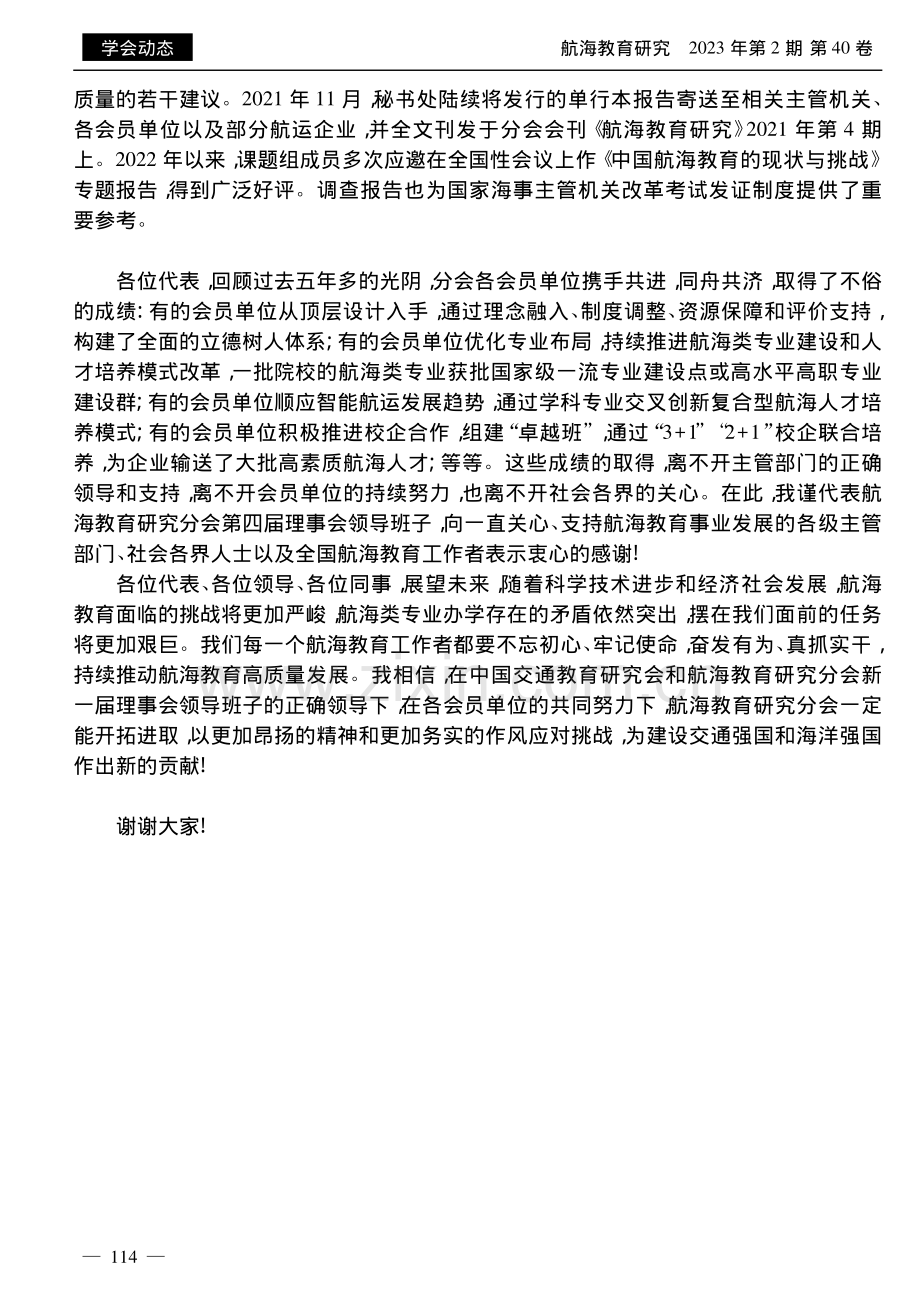 学会动态

航海教育研究 2023年第2期 第40卷

质量的若干建议。2021年11月,秘书处陆续将发行的单行本报告寄送至相关主管机关、各会员单位以及部分航运企业,并全文刊发于分会会刊《航海教育研究》2021年第4期上。2022年以来,课题组成员多次应邀在全国性会议上作《中国航海教育的现状与挑战》专题报告,得到广泛好评。调查报告也为国家海事主管机关改革考试发证制度提供了重要参考。

各位代表,回顾过去五年多的光阴,分会各会员单位携手共进,同舟共济,取得了不俗的成绩:有的会员单位从顶层设计入手,通过理念融入、制度调整、资源保障和评价支持,构建了全面的立德树人体系;有的会员单位优化专业布局,持续推进航海类专业建设和人才培养模式改革,一批院校的航海类专业获批国家级一流专业建设点或高水平高职专业建设群;有的会员单位顺应智能航运发展趋势,通过学科专业交叉创新复合型航海人才培养模式;有的会员单位积极推进校企合作,组建“卓越班”,通过“3+1”“2+1”校企联合培养,为企业输送了大批高素质航海人才;等等。这些成绩的取得,离不开主管部门的正确领导和支持,离不开会员单位的持续努力,也离不开社会各界的关心。在此,我谨代表航海教育研究分会第四届理事会领导班子,向一直关心、支持航海教育事业发展的各级主管部门、社会各界人士以及全国航海教育工作者表示衷心的感谢!

各位代表、各位领导、各位同事,展望未来,随着科学技术进步和经济社会发展,航海教育面临的挑战将更加严峻,航海类专业办学存在的矛盾依然突出,摆在我们面前的任务将更加艰巨。我们每一个航海教育工作者都要不忘初心、牢记使命,奋发有为、真抓实干,持续推动航海教育高质量发展。我相信,在中国交通教育研究会和航海教育研究分会新一届理事会领导班子的正确领导下,在各会员单位的共同努力下,航海教育研究分会一定能开拓进取,以更加昂扬的精神和更加务实的作风应对挑战,为建设交通强国和海洋强国作出新的贡献!

谢谢大家!

— 114 —